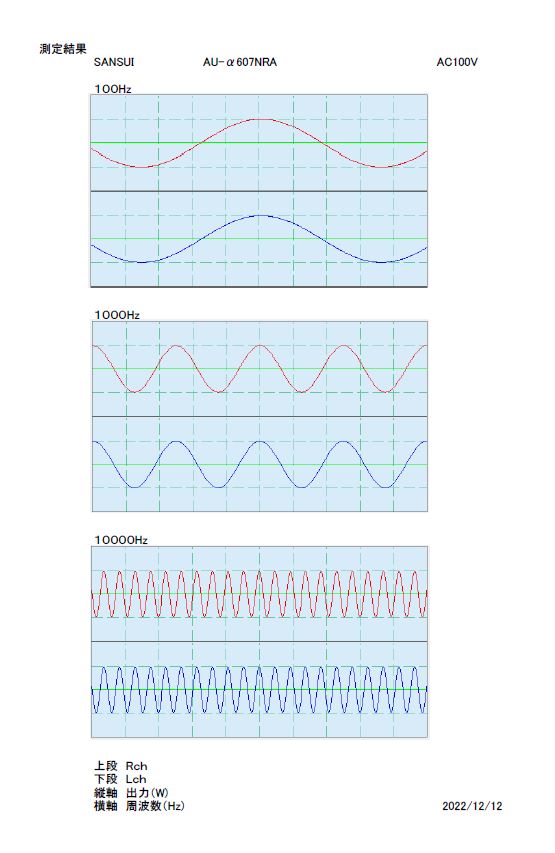 測定結果

SANSUI AU-α607NRA AC100V

100Hz

1000Hz

10000Hz

上段 Rch
下段 Lch
縦軸 出力(W)
横軸 周波数(Hz)

2022/12/12